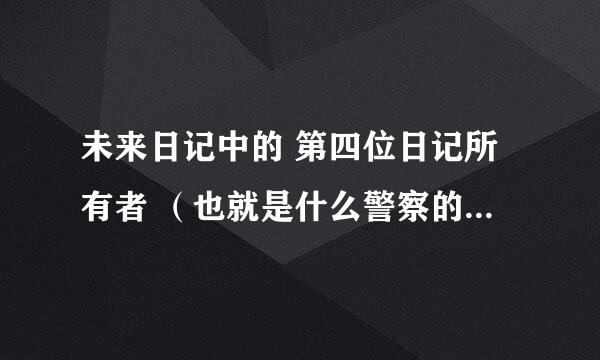 未来日记中的 第四位日记所有者 （也就是什么警察的...